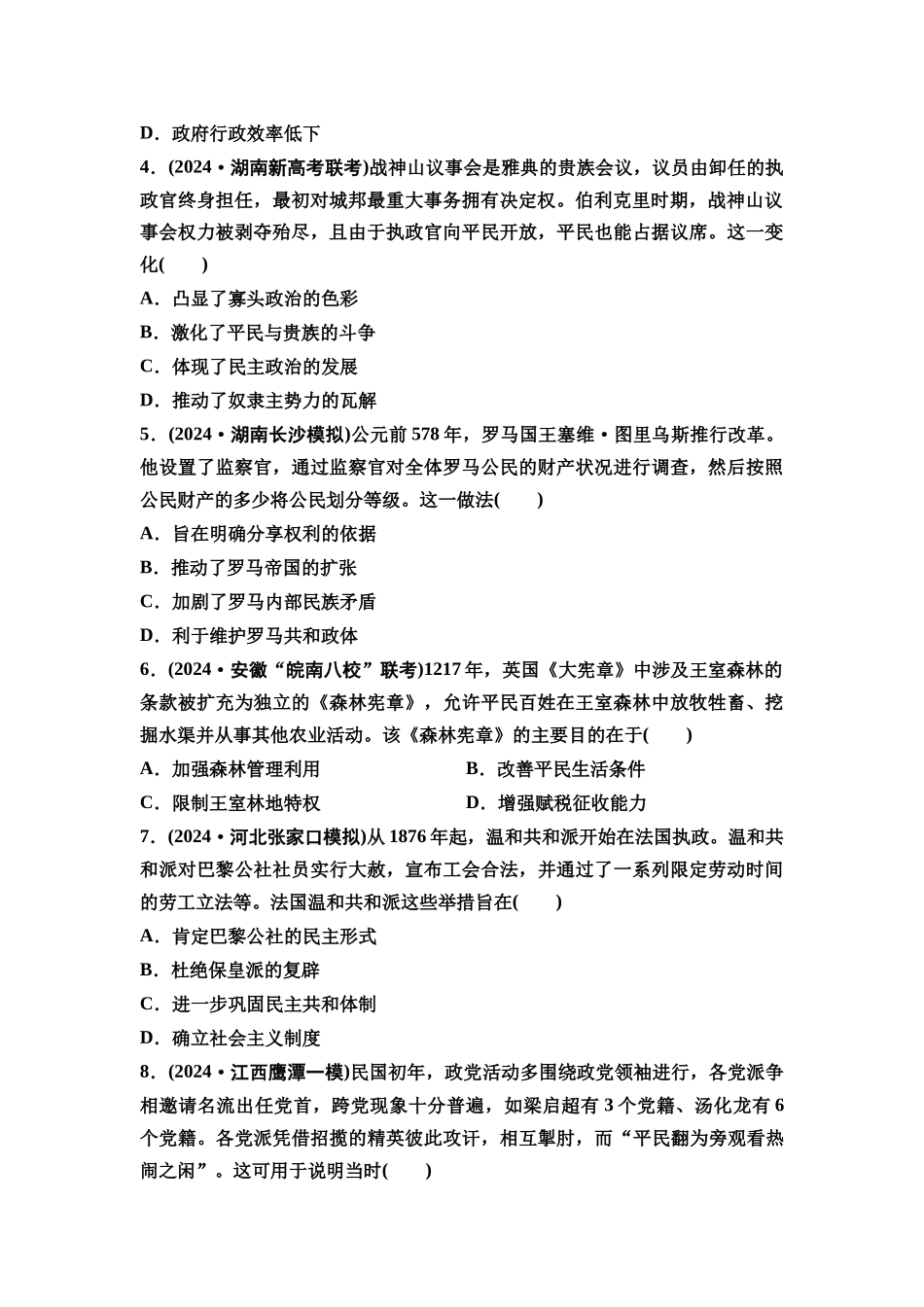 D．政府行政效率低下

4．(2024·湖南新高考联考)战神山议事会是雅典的贵族会议，议员由卸任的执政官终身担任，最初对城邦最重大事务拥有决定权。伯利克里时期，战神山议事会权力被剥夺殆尽，且由于执政官向平民开放，平民也能占据议席。这一变化(　　)

A．凸显了寡头政治的色彩

B．激化了平民与贵族的斗争

C．体现了民主政治的发展

D．推动了奴隶主势力的瓦解

5．(2024·湖南长沙模拟)公元前578年，罗马国王塞维·图里乌斯推行改革。他设置了监察官，通过监察官对全体罗马公民的财产状况进行调查，然后按照公民财产的多少将公民划分等级。这一做法(　　)

A．旨在明确分享权利的依据

B．推动了罗马帝国的扩张

C．加剧了罗马内部民族矛盾

D．利于维护罗马共和政体

6．(2024·安徽“皖南八校”联考)1217年，英国《大宪章》中涉及王室森林的条款被扩充为独立的《森林宪章》，允许平民百姓在王室森林中放牧牲畜、挖掘水渠并从事其他农业活动。该《森林宪章》的主要目的在于(　　)

A．加强森林管理利用　　B．改善平民生活条件

C．限制王室林地特权　　D．增强赋税征收能力

7．(2024·河北张家口模拟)从1876年起，温和共和派开始在法国执政。温和共和派对巴黎公社社员实行大赦，宣布工会合法，并通过了一系列限定劳动时间的劳工立法等。法国温和共和派这些举措旨在(　　)

A．肯定巴黎公社的民主形式

B．杜绝保皇派的复辟

C．进一步巩固民主共和体制

D．确立社会主义制度

8．(2024·江西鹰潭一模)民国初年，政党活动多围绕政党领袖进行，各党派争相邀请名流出任党首，跨党现象十分普遍，如梁启超有3个党籍、汤化龙有6个党籍。各党派凭借招揽的精英彼此攻讦，相互掣肘，而“平民翻为旁观看热闹之闲”。这可用于说明当时(　　)